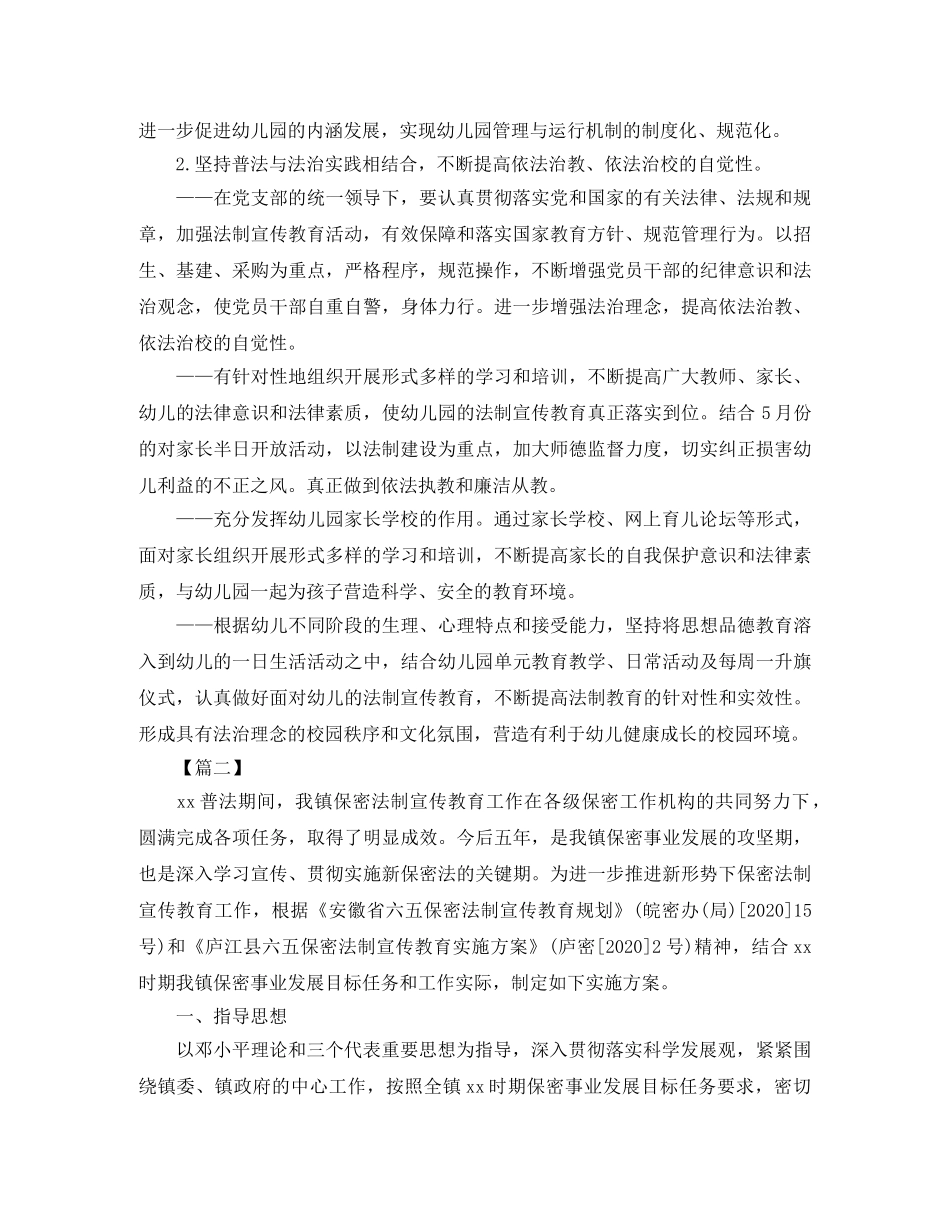 进一步促进幼儿园的内涵发展，实现幼儿园管理与运行机制的制度化、规范化。

2.坚持普法与法治实践相结合，不断提高依法治教、依法治校的自觉性。

——在党支部的统一领导下，要认真贯彻落实党和国家的有关法律、法规和规章，加强法制宣传教育活动，有效保障和落实国家教育方针、规范管理行为。以招生、基建、采购为重点，严格程序，规范操作，不断增强党员干部的纪律意识和法治观念，使党员干部自重自警，身体力行。进一步增强法治理念，提高依法治教、依法治校的自觉性。

——有针对性地组织开展形式多样的学习和培训，不断提高广大教师、家长、幼儿的法律意识和法律素质，使幼儿园的法制宣传教育真正落实到位。结合5月份的对家长半日开放活动，以法制建设为重点，加大师德监督力度，切实纠正损害幼儿利益的不正之风。真正做到依法执教和廉洁从教。

——充分发挥幼儿园家长学校的作用。通过家长学校、网上育儿论坛等形式，面对家长组织开展形式多样的学习和培训，不断提高家长的自我保护意识和法律素质，与幼儿园一起为孩子营造科学、安全的教育环境。

——根据幼儿不同阶段的生理、心理特点和接受能力，坚持将思想品德教育溶入到幼儿的一日生活活动之中，结合幼儿园单元教育教学、日常活动及每周一升旗仪式，认真做好面对幼儿的法制宣传教育，不断提高法制教育的针对性和实效性。形成具有法治理念的校园秩序和文化氛围，营造有利于幼儿健康成长的校园环境。

【篇二】

xx普法期间，我镇保密法制宣传教育工作在各级保密工作机构的共同努力下，圆满完成各项任务，取得了明显成效。今后五年，是我镇保密事业发展的攻坚期，也是深入学习宣传、贯彻实施新保密法的关键期。为进一步推进新形势下保密法制宣传教育工作，根据《安徽省六五保密法制宣传教育规划》(皖密办(局)[2020]15号)和《庐江县六五保密法制宣传教育实施方案》(庐密[2020]2号)精神，结合xx时期我镇保密事业发展目标任务和工作实际，制定如下实施方案。

一、指导思想

以邓小平理论和三个代表重要思想为指导，深入贯彻落实科学发展观，紧紧围绕镇委、镇政府的中心工作，按照全镇xx时期保密事业发展目标任务要求，密切